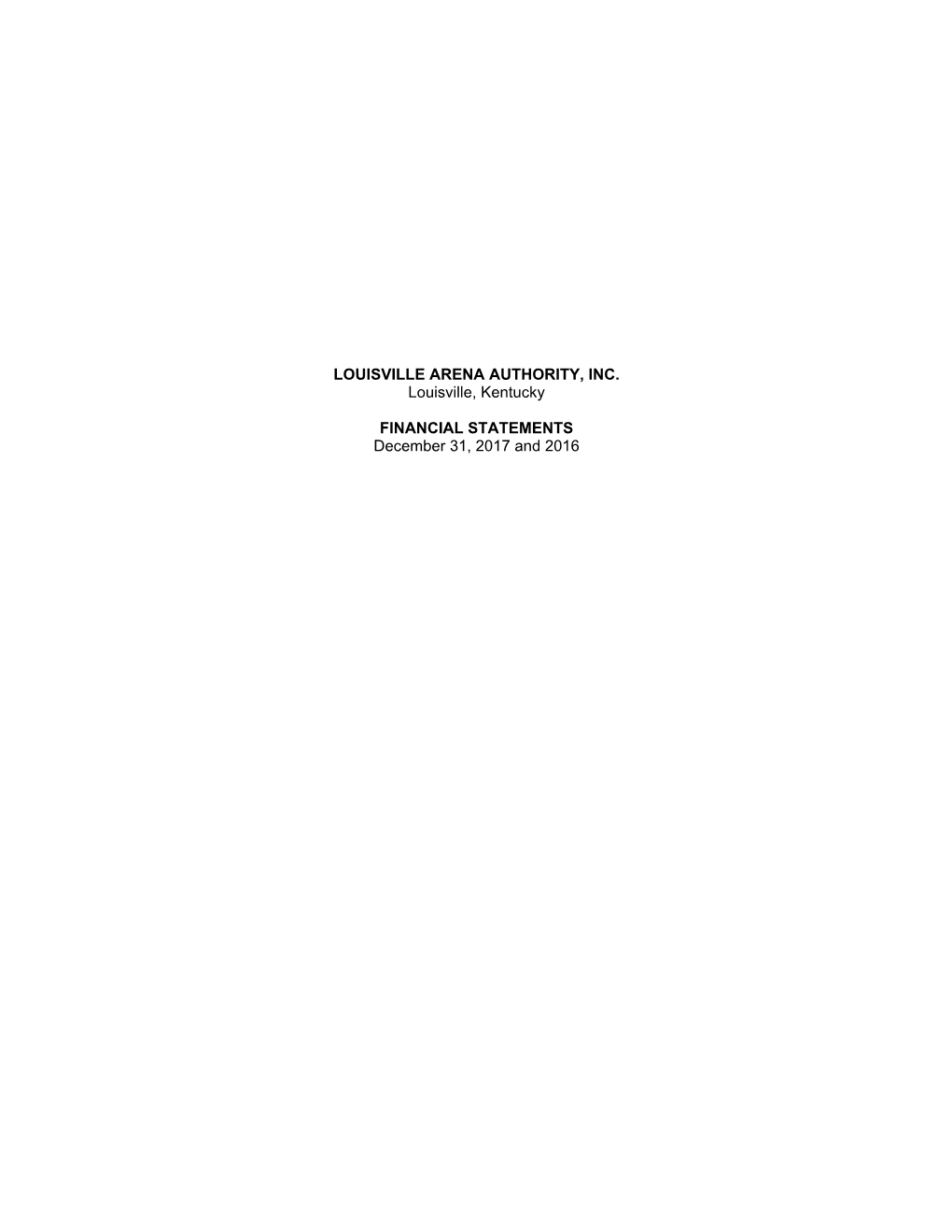 LOUISVILLE ARENA AUTHORITY, INC.
Louisville, Kentucky

FINANCIAL STATEMENTS
December 31, 2017 and 2016